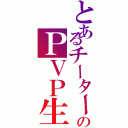 とあるチーターのＰＶＰ生